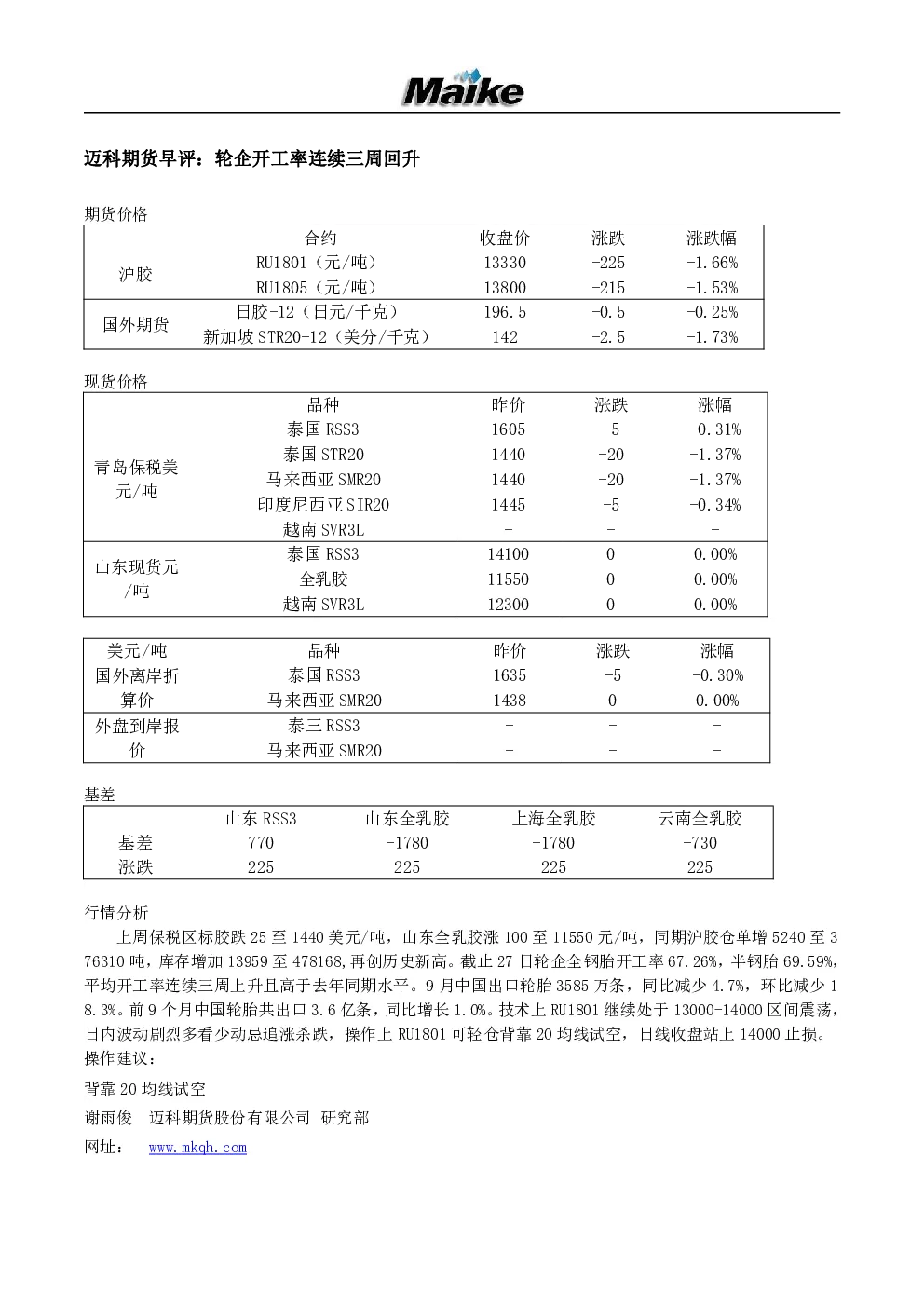 Maike

迈科期货早评：轮企开工率连续三周回升

期货价格

|  | 合约 | 收盘价 | 涨跌 | 涨跌幅 |
|---|---|---|---|---|
| 沪胶 | RU1801（元/吨） | 13330 | -225 | -1.66% |
|  | RU1805（元/吨） | 13800 | -215 | -1.53% |
| 国外期货 | 日胶-12（日元/千克） | 196.5 | -0.5 | -0.25% |
|  | 新加坡 STR20-12（美分/千克） | 142 | -2.5 | -1.73% |

现货价格

|  | 品种 | 昨价 | 涨跌 | 涨幅 |
|---|---|---|---|---|
| 青岛保税美元/吨 | 泰国 RSS3 | 1605 | -5 | -0.31% |
|  | 泰国 STR20 | 1440 | -20 | -1.37% |
|  | 马来西亚 SMR20 | 1440 | -20 | -1.37% |
|  | 印度尼西亚 SIR20 | 1445 | -5 | -0.34% |
|  | 越南 SVR3L | - | - | - |
| 山东现货元/吨 | 泰国 RSS3 | 14100 | 0 | 0.00% |
|  | 全乳胶 | 11550 | 0 | 0.00% |
|  | 越南 SVR3L | 12300 | 0 | 0.00% |

| 美元/吨 | 品种 | 昨价 | 涨跌 | 涨幅 |
|---|---|---|---|---|
| 国外离岸折算价 | 泰国 RSS3 | 1635 | -5 | -0.30% |
|  | 马来西亚 SMR20 | 1438 | 0 | 0.00% |
| 外盘到岸报价 | 泰三 RSS3 | - | - | - |
|  | 马来西亚 SMR20 | - | - | - |

基差

|  | 山东 RSS3 | 山东全乳胶 | 上海全乳胶 | 云南全乳胶 |
|---|---|---|---|---|
| 基差 | 770 | -1780 | -1780 | -730 |
| 涨跌 | 225 | 225 | 225 | 225 |

行情分析

上周保税区标胶跌 25 至 1440 美元/吨，山东全乳胶涨 100 至 11550 元/吨，同期沪胶仓单增 5240 至 376310 吨，库存增加 13959 至 478168,再创历史新高。截止 27 日轮企全钢胎开工率 67.26%，半钢胎 69.59%，平均开工率连续三周上升且高于去年同期水平。9 月中国出口轮胎 3585 万条，同比减少 4.7%，环比减少 18.3%。前 9 个月中国轮胎共出口 3.6 亿条，同比增长 1.0%。技术上 RU1801 继续处于 13000-14000 区间震荡，日内波动剧烈多看少动忌追涨杀跌，操作上 RU1801 可轻仓背靠 20 均线试空，日线收盘站上 14000 止损。
操作建议：

背靠 20 均线试空

谢雨俊 迈科期货股份有限公司 研究部

网址： www.mkqh.com